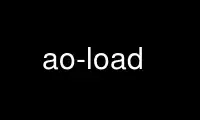 ao-load